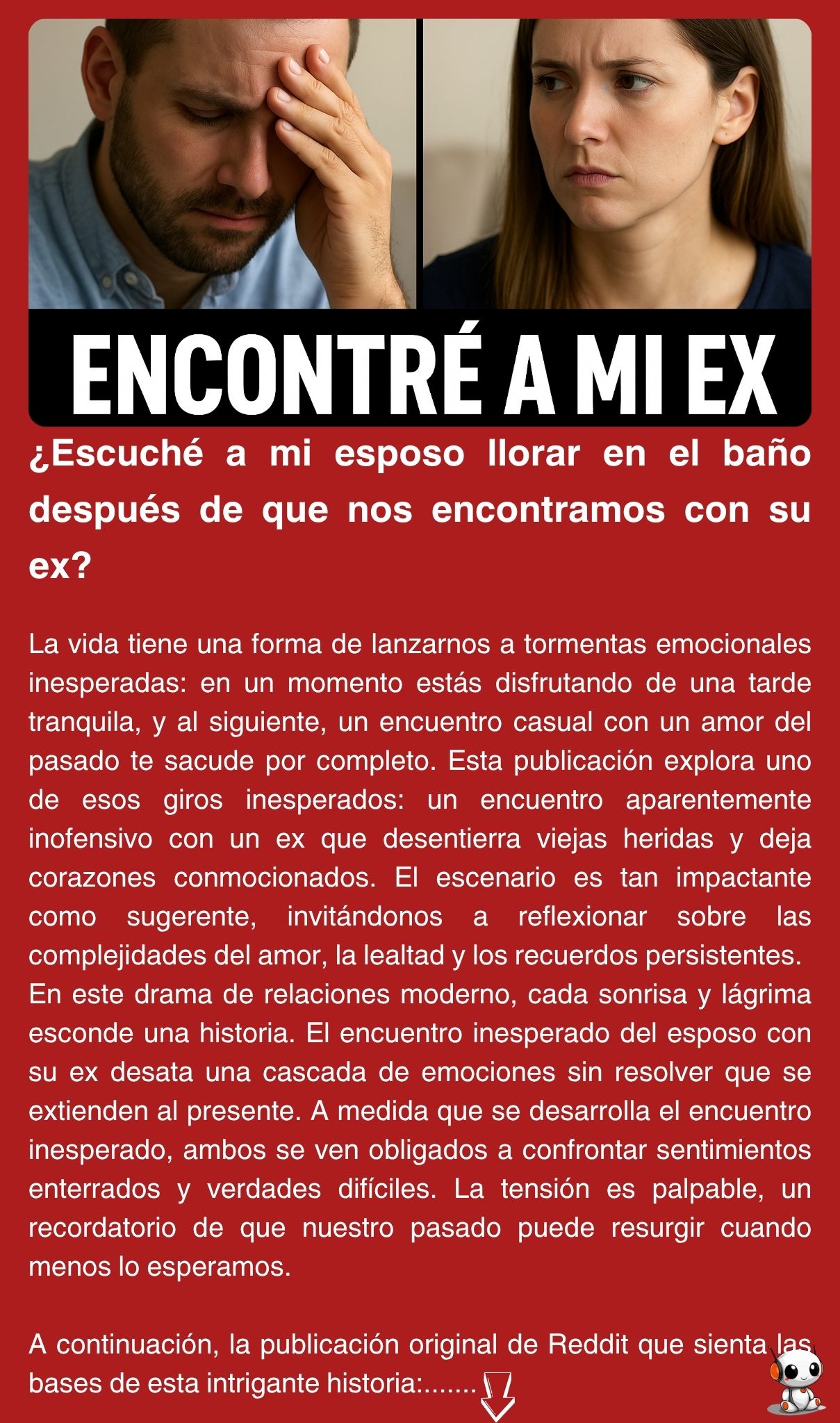 ENCONTRÉ A MI EX

¿Escuché a mi esposo llorar en el baño después de que nos encontramos con su ex?

La vida tiene una forma de lanzarnos a tormentas emocionales inesperadas: en un momento estás disfrutando de una tarde tranquila, y al siguiente, un encuentro casual con un amor del pasado te sacude por completo. Esta publicación explora uno de esos giros inesperados: un encuentro aparentemente inofensivo con un ex que desentierra viejas heridas y deja corazones conmocionados. El escenario es tan impactante como sugerente, invitándonos a reflexionar sobre las complejidades del amor, la lealtad y los recuerdos persistentes.
En este drama de relaciones moderno, cada sonrisa y lágrima esconde una historia. El encuentro inesperado del esposo con su ex desata una cascada de emociones sin resolver que se extienden al presente. A medida que se desarrolla el encuentro inesperado, ambos se ven obligados a confrontar sentimientos enterrados y verdades difíciles. La tensión es palpable, un recordatorio de que nuestro pasado puede resurgir cuando menos lo esperamos.

A continuación, la publicación original de Reddit que sienta las bases de esta intrigante historia:.......